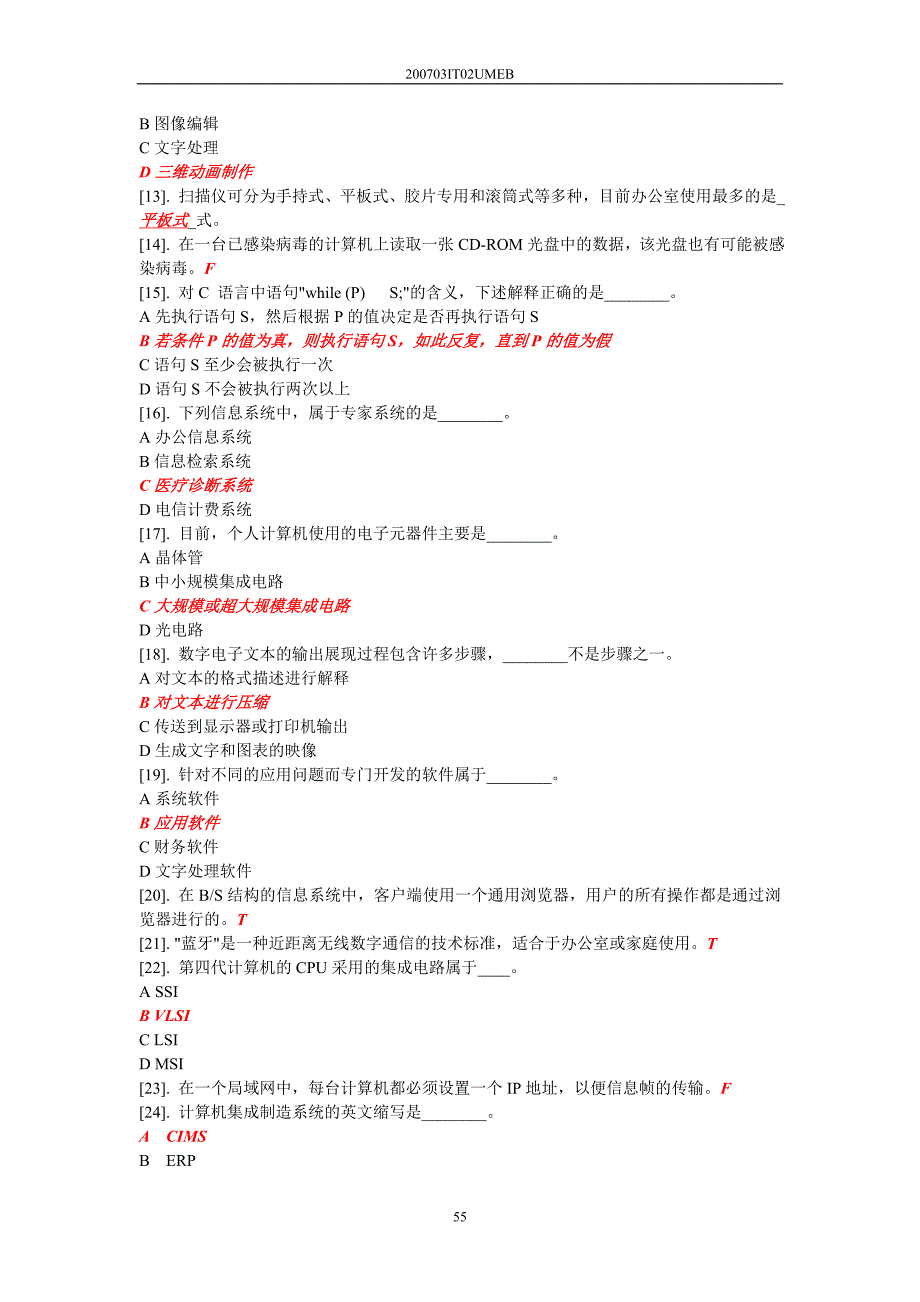 200703IT02UMEB

B 图像编辑
C 文字处理
D 三维动画制作
[13]. 扫描仪可分为手持式、平板式、胶片专用和滚筒式等多种，目前办公室使用最多的是_平板式_式。
[14]. 在一台已感染病毒的计算机上读取一张 CD-ROM 光盘中的数据，该光盘也有可能被感染病毒。F
[15]. 对 C 语言中语句"while (P) S;"的含义，下述解释正确的是________。
A 先执行语句 S，然后根据 P 的值决定是否再执行语句 S
B 若条件 P 的值为真，则执行语句 S，如此反复，直到 P 的值为假
C 语句 S 至少会被执行一次
D 语句 S 不会被执行两次以上
[16]. 下列信息系统中，属于专家系统的是________。
A 办公信息系统
B 信息检索系统
C 医疗诊断系统
D 电信计费系统
[17]. 目前，个人计算机使用的电子元器件主要是________。
A 晶体管
B 中小规模集成电路
C 大规模或超大规模集成电路
D 光电路
[18]. 数字电子文本的输出展现过程包含许多步骤，________不是步骤之一。
A 对文本的格式描述进行解释
B 对文本进行压缩
C 传送到显示器或打印机输出
D 生成文字和图表的映像
[19]. 针对不同的应用问题而专门开发的软件属于________。
A 系统软件
B 应用软件
C 财务软件
D 文字处理软件
[20]. 在 B/S 结构的信息系统中，客户端使用一个通用浏览器，用户的所有操作都是通过浏览器进行的。T
[21]. "蓝牙"是一种近距离无线数字通信的技术标准，适合于办公室或家庭使用。T
[22]. 第四代计算机的 CPU 采用的集成电路属于____。
A SSI
B VLSI
C LSI
D MSI
[23]. 在一个局域网中，每台计算机都必须设置一个 IP 地址，以便信息帧的传输。F
[24]. 计算机集成制造系统的英文缩写是________。
A CIMS
B ERP

55